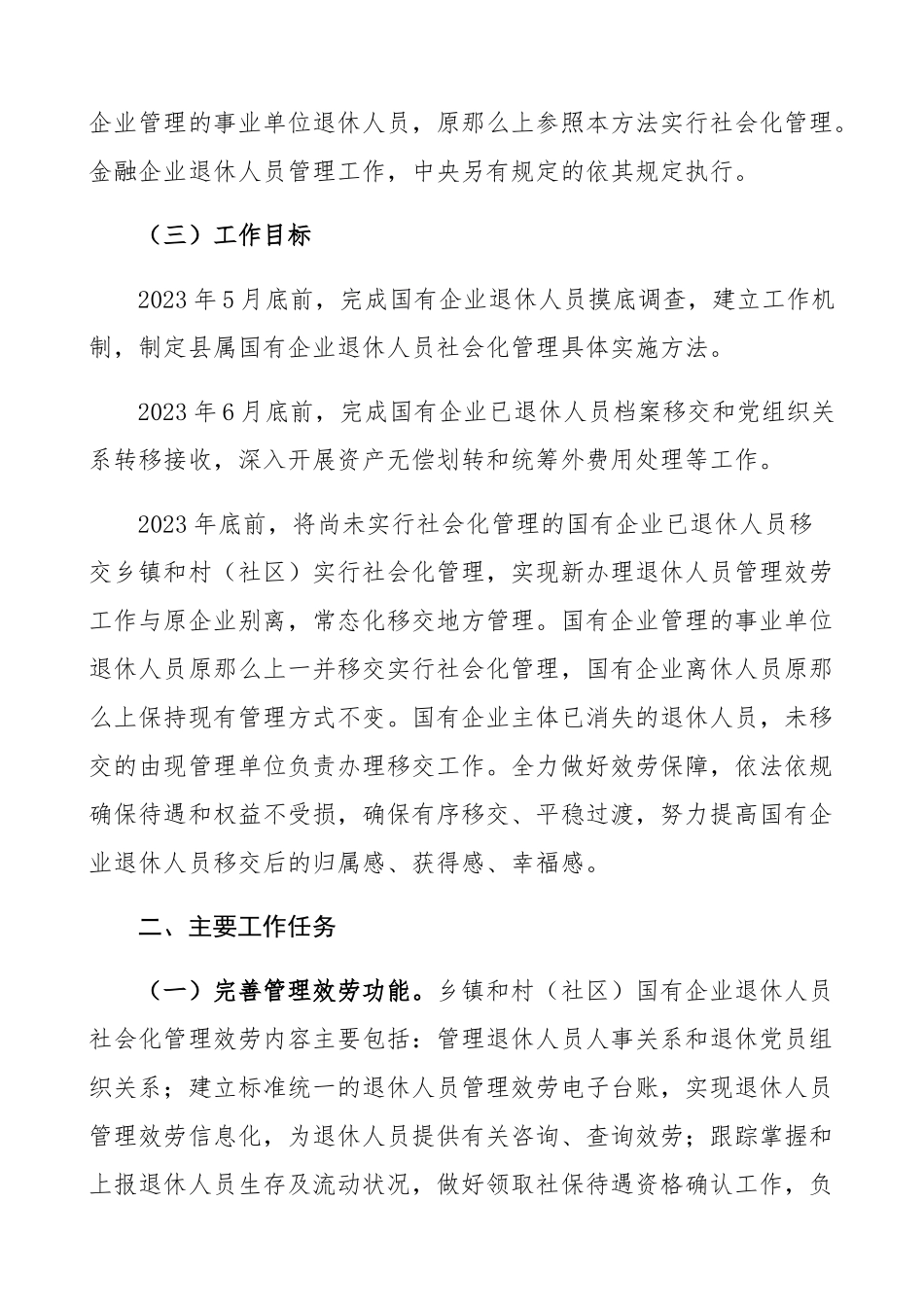 企业管理的事业单位退休人员，原那么上参照本方法实行社会化管理。金融企业退休人员管理工作，中央另有规定的依其规定执行。

（三）工作目标

2023年5月底前，完成国有企业退休人员摸底调查，建立工作机制，制定县属国有企业退休人员社会化管理具体实施方法。

2023年6月底前，完成国有企业已退休人员档案移交和党组织关系转移接收，深入开展资产无偿划转和统筹外费用处理等工作。

2023年底前，将尚未实行社会化管理的国有企业已退休人员移交乡镇和村（社区）实行社会化管理，实现新办理退休人员管理效劳工作与原企业别离，常态化移交地方管理。国有企业管理的事业单位退休人员原那么上一并移交实行社会化管理，国有企业离休人员原那么上保持现有管理方式不变。国有企业主体已消失的退休人员，未移交的由现管理单位负责办理移交工作。全力做好效劳保障，依法依规确保待遇和权益不受损，确保有序移交、平稳过渡，努力提高国有企业退休人员移交后的归属感、获得感、幸福感。

二、主要工作任务

（一）完善管理效劳功能。乡镇和村（社区）国有企业退休人员社会化管理效劳内容主要包括：管理退休人员人事关系和退休党员组织关系；建立标准统一的退休人员管理效劳电子台账，实现退休人员管理效劳信息化，为退休人员提供有关咨询、查询效劳；跟踪掌握和上报退休人员生存及流动状况，做好领取社保待遇资格确认工作，负